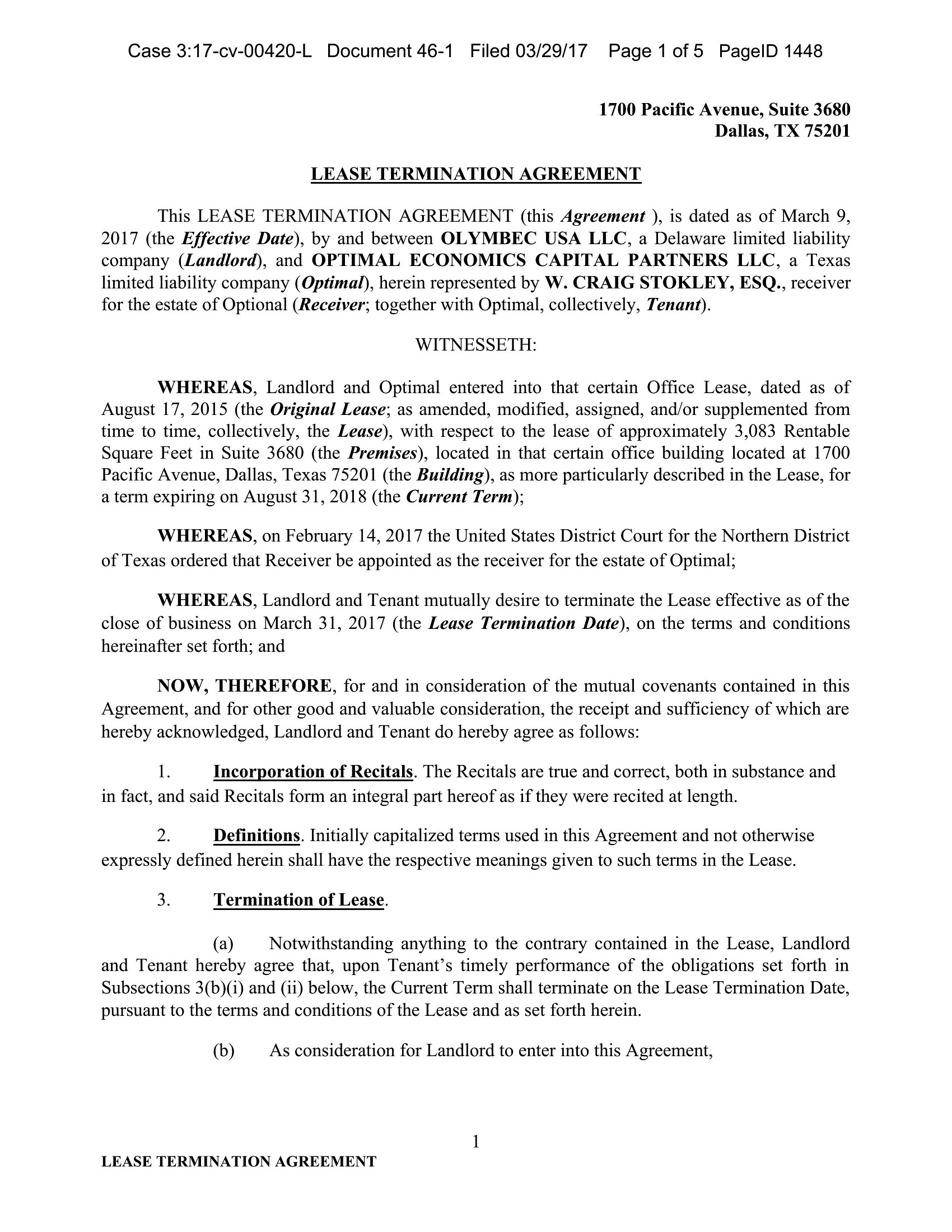 Case 3:17-cv-00420-L Document 46-1 Filed 03/29/17 Page 1 of 5 PageID 1448

1700 Pacific Avenue, Suite 3680
Dallas, TX 75201

LEASE TERMINATION AGREEMENT

This LEASE TERMINATION AGREEMENT (this Agreement ), is dated as of March 9, 2017 (the Effective Date), by and between OLYMBEC USA LLC, a Delaware limited liability company (Landlord), and OPTIMAL ECONOMICS CAPITAL PARTNERS LLC, a Texas limited liability company (Optimal), herein represented by W. CRAIG STOKLEY, ESQ., receiver for the estate of Optional (Receiver; together with Optimal, collectively, Tenant).

WITNESSETH:

WHEREAS, Landlord and Optimal entered into that certain Office Lease, dated as of August 17, 2015 (the Original Lease; as amended, modified, assigned, and/or supplemented from time to time, collectively, the Lease), with respect to the lease of approximately 3,083 Rentable Square Feet in Suite 3680 (the Premises), located in that certain office building located at 1700 Pacific Avenue, Dallas, Texas 75201 (the Building), as more particularly described in the Lease, for a term expiring on August 31, 2018 (the Current Term);

WHEREAS, on February 14, 2017 the United States District Court for the Northern District of Texas ordered that Receiver be appointed as the receiver for the estate of Optimal;

WHEREAS, Landlord and Tenant mutually desire to terminate the Lease effective as of the close of business on March 31, 2017 (the Lease Termination Date), on the terms and conditions hereinafter set forth; and

NOW, THEREFORE, for and in consideration of the mutual covenants contained in this Agreement, and for other good and valuable consideration, the receipt and sufficiency of which are hereby acknowledged, Landlord and Tenant do hereby agree as follows:

1. Incorporation of Recitals. The Recitals are true and correct, both in substance and in fact, and said Recitals form an integral part hereof as if they were recited at length.

2. Definitions. Initially capitalized terms used in this Agreement and not otherwise expressly defined herein shall have the respective meanings given to such terms in the Lease.

3. Termination of Lease.

(a) Notwithstanding anything to the contrary contained in the Lease, Landlord and Tenant hereby agree that, upon Tenant's timely performance of the obligations set forth in Subsections 3(b)(i) and (ii) below, the Current Term shall terminate on the Lease Termination Date, pursuant to the terms and conditions of the Lease and as set forth herein.

(b) As consideration for Landlord to enter into this Agreement,

1

LEASE TERMINATION AGREEMENT